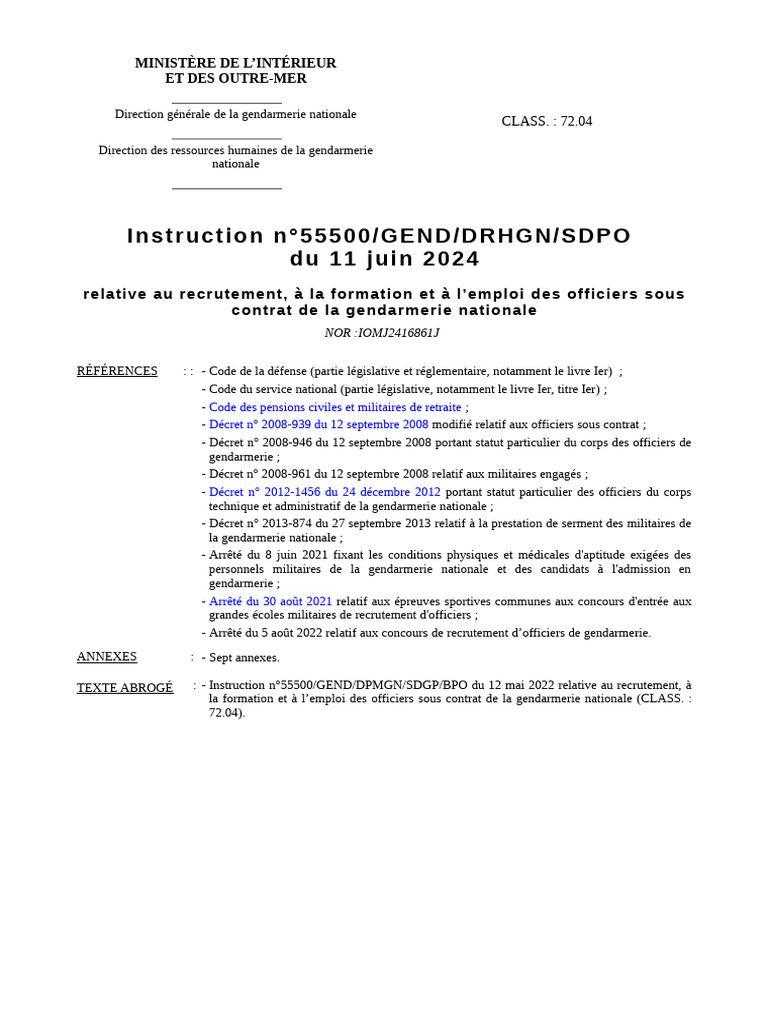 MINISTÈRE DE L'INTÉRIEUR
ET DES OUTRE-MER

Direction générale de la gendarmerie nationale

Direction des ressources humaines de la gendarmerie nationale

CLASS. : 72.04

Instruction n°55500/GEND/DRHGN/SDPO
du 11 juin 2024

relative au recrutement, à la formation et à l'emploi des officiers sous contrat de la gendarmerie nationale

NOR :IOMJ2416861J

RÉFÉRENCES : : - Code de la défense (partie législative et réglementaire, notamment le livre Ier) ;
- Code du service national (partie législative, notamment le livre Ier, titre Ier) ;
- Code des pensions civiles et militaires de retraite ;
- Décret n° 2008-939 du 12 septembre 2008 modifié relatif aux officiers sous contrat ;
- Décret n° 2008-946 du 12 septembre 2008 portant statut particulier du corps des officiers de gendarmerie ;
- Décret n° 2008-961 du 12 septembre 2008 relatif aux militaires engagés ;
- Décret n° 2012-1456 du 24 décembre 2012 portant statut particulier des officiers du corps technique et administratif de la gendarmerie nationale ;
- Décret n° 2013-874 du 27 septembre 2013 relatif à la prestation de serment des militaires de la gendarmerie nationale ;
- Arrêté du 8 juin 2021 fixant les conditions physiques et médicales d'aptitude exigées des personnels militaires de la gendarmerie nationale et des candidats à l'admission en gendarmerie ;
- Arrêté du 30 août 2021 relatif aux épreuves sportives communes aux concours d'entrée aux grandes écoles militaires de recrutement d'officiers ;
- Arrêté du 5 août 2022 relatif aux concours de recrutement d'officiers de gendarmerie.

ANNEXES : - Sept annexes.

TEXTE ABROGÉ : - Instruction n°55500/GEND/DPMGN/SDGP/BPO du 12 mai 2022 relative au recrutement, à la formation et à l'emploi des officiers sous contrat de la gendarmerie nationale (CLASS. : 72.04).